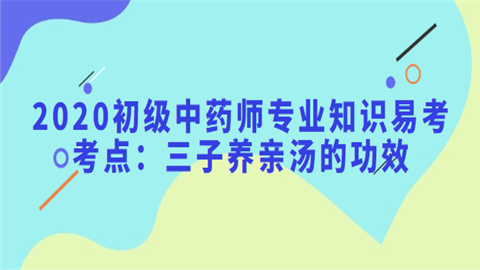 2020初级中药师专业知识易考考点：三子养亲汤的功效